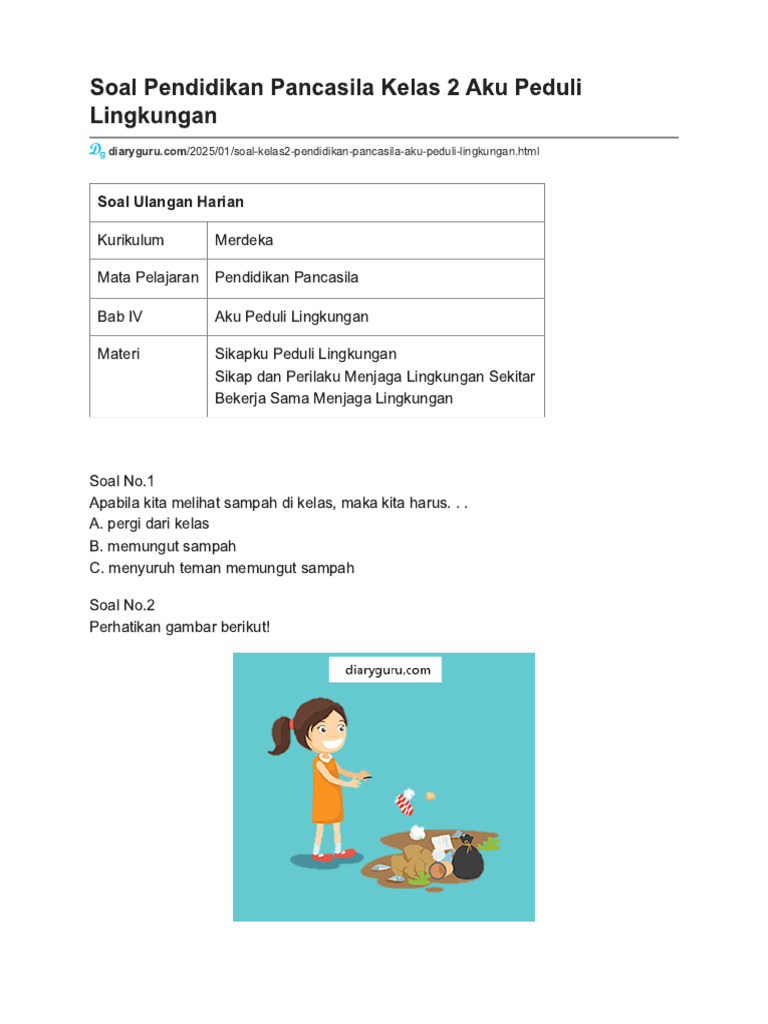 Soal Pendidikan Pancasila Kelas 2 Aku Peduli Lingkungan

diaryguru.com/2025/01/soal-kelas2-pendidikan-pancasila-aku-peduli-lingkungan.html

| Soal Ulangan Harian | |
|---|---|
| Kurikulum | Merdeka |
| Mata Pelajaran | Pendidikan Pancasila |
| Bab IV | Aku Peduli Lingkungan |
| Materi | Sikapku Peduli Lingkungan Sikap dan Perilaku Menjaga Lingkungan Sekitar Bekerja Sama Menjaga Lingkungan |

Soal No.1
Apabila kita melihat sampah di kelas, maka kita harus. . .
A. pergi dari kelas
B. memungut sampah
C. menyuruh teman memungut sampah

Soal No.2
Perhatikan gambar berikut!

diaryguru.com